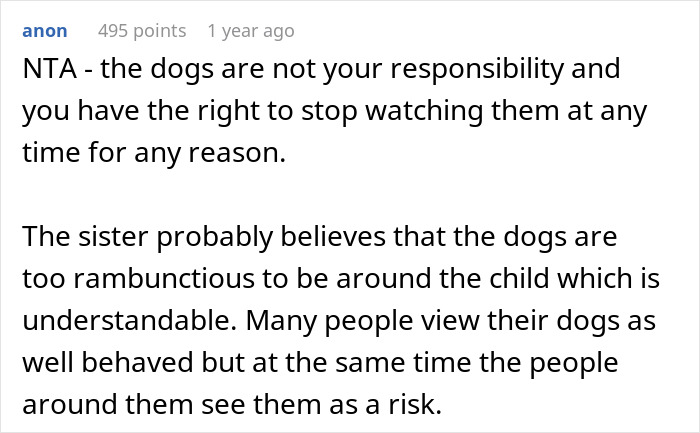 anon 495 points 1 year ago

NTA - the dogs are not your responsibility and you have the right to stop watching them at any time for any reason.

The sister probably believes that the dogs are too rambunctious to be around the child which is understandable. Many people view their dogs as well behaved but at the same time the people around them see them as a risk.